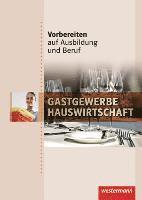 Vorbereiten
auf Ausbildung
und Beruf

GASTGEWERBE
HAUSWIRTSCHAFT

westermann